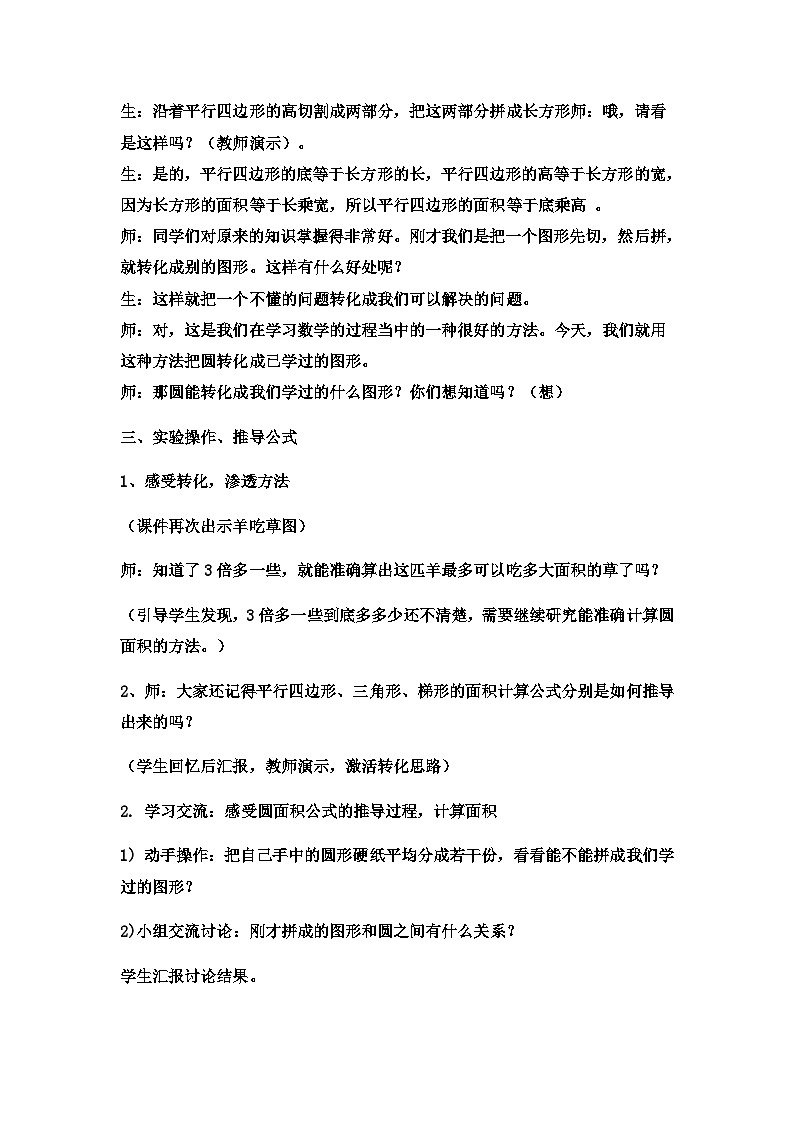 生：沿着平行四边形的高切割成两部分，把这两部分拼成长方形师：哦，请看是这样吗？（教师演示）。

生：是的，平行四边形的底等于长方形的长，平行四边形的高等于长方形的宽，因为长方形的面积等于长乘宽，所以平行四边形的面积等于底乘高 。

师：同学们对原来的知识掌握得非常好。刚才我们是把一个图形先切，然后拼，就转化成别的图形。这样有什么好处呢？

生：这样就把一个不懂的问题转化成我们可以解决的问题。

师：对，这是我们在学习数学的过程当中的一种很好的方法。今天，我们就用这种方法把圆转化成已学过的图形。

师：那圆能转化成我们学过的什么图形？你们想知道吗？（想）

三、实验操作、推导公式

1、感受转化，渗透方法

（课件再次出示羊吃草图）

师：知道了3倍多一些，就能准确算出这匹羊最多可以吃多大面积的草了吗？

（引导学生发现，3倍多一些到底多多少还不清楚，需要继续研究能准确计算圆面积的方法。）

2、师：大家还记得平行四边形、三角形、梯形的面积计算公式分别是如何推导出来的吗？

（学生回忆后汇报，教师演示，激活转化思路）

2. 学习交流：感受圆面积公式的推导过程，计算面积

1）动手操作：把自己手中的圆形硬纸平均分成若干份，看看能不能拼成我们学过的图形？

2)小组交流讨论：刚才拼成的图形和圆之间有什么关系？

学生汇报讨论结果。